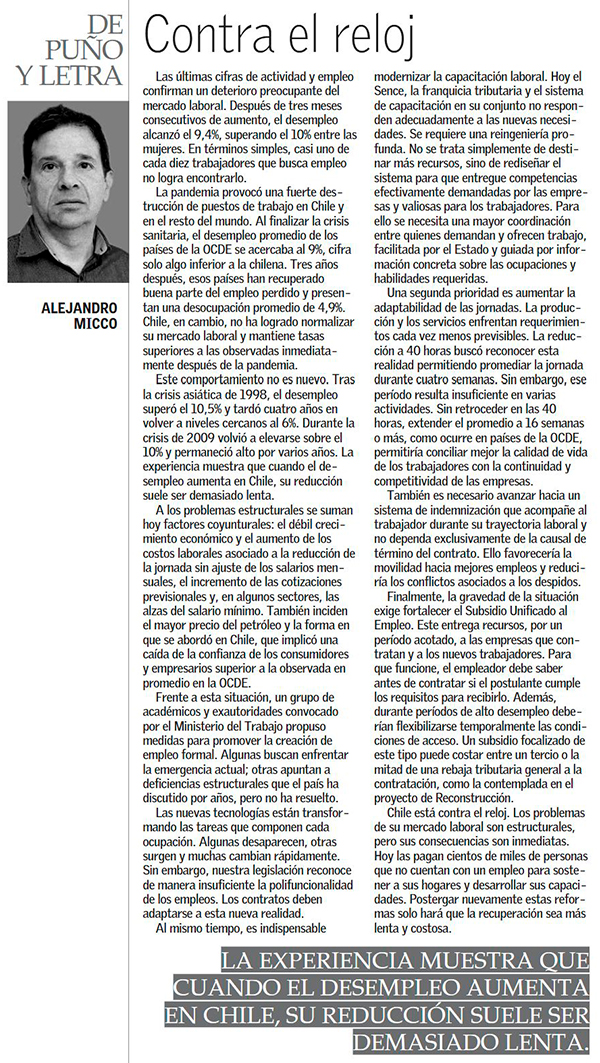 DE PUÑO Y LETRA

ALEJANDRO MICCO

Contra el reloj

Las últimas cifras de actividad y empleo confirman un deterioro preocupante del mercado laboral. Después de tres meses consecutivos de aumento, el desempleo alcanzó el 9,4%, superando el 10% entre las mujeres. En términos simples, casi uno de cada diez trabajadores que busca empleo no logra encontrarlo.

La pandemia provocó una fuerte destrucción de puestos de trabajo en Chile y en el resto del mundo. Al finalizar la crisis sanitaria, el desempleo promedio de los países de la OCDE se acercaba al 9%, cifra solo algo inferior a la chilena. Tres años después, esos países han recuperado buena parte del empleo perdido y presentan una desocupación promedio de 4,9%. Chile, en cambio, no ha logrado normalizar su mercado laboral y mantiene tasas superiores a las observadas inmediatamente después de la pandemia.

Este comportamiento no es nuevo. Tras la crisis asiática de 1998, el desempleo superó el 10,5% y tardó cuatro años en volver a niveles cercanos al 6%. Durante la crisis de 2009 volvió a elevarse sobre el 10% y permaneció alto por varios años. La experiencia muestra que cuando el desempleo aumenta en Chile, su reducción suele ser demasiado lenta.

A los problemas estructurales se suman hoy factores coyunturales: el débil crecimiento económico y el aumento de los costos laborales asociado a la reducción de la jornada sin ajuste de los salarios mensuales, el incremento de las cotizaciones previsionales y, en algunos sectores, las alzas del salario mínimo. También inciden el mayor precio del petróleo y la forma en que se abordó en Chile, que implicó una caída de la confianza de los consumidores y empresarios superior a la observada en promedio en la OCDE.

Frente a esta situación, un grupo de académicos y exautoridades convocado por el Ministerio del Trabajo propuso medidas para promover la creación de empleo formal. Algunas buscan enfrentar la emergencia actual; otras apuntan a deficiencias estructurales que el país ha discutido por años, pero no ha resuelto.

Las nuevas tecnologías están transformando las tareas que componen cada ocupación. Algunas desaparecen, otras surgen y muchas cambian rápidamente. Sin embargo, nuestra legislación reconoce de manera insuficiente la polifuncionalidad de los empleos. Los contratos deben adaptarse a esta nueva realidad.

Al mismo tiempo, es indispensable modernizar la capacitación laboral. Hoy el Sence, la franquicia tributaria y el sistema de capacitación en su conjunto no responden adecuadamente a las nuevas necesidades. Se requiere una reingeniería profunda. No se trata simplemente de destinar más recursos, sino de rediseñar el sistema para que entregue competencias efectivamente demandadas por las empresas y valiosas para los trabajadores. Para ello se necesita una mayor coordinación entre quienes demandan y ofrecen trabajo, facilitada por el Estado y guiada por información concreta sobre las ocupaciones y habilidades requeridas.

Una segunda prioridad es aumentar la adaptabilidad de las jornadas. La producción y los servicios enfrentan requerimientos cada vez menos previsibles. La reducción a 40 horas buscó reconocer esta realidad permitiendo promediar la jornada durante cuatro semanas. Sin embargo, ese período resulta insuficiente en varias actividades. Sin retroceder en las 40 horas, extender el promedio a 16 semanas o más, como ocurre en países de la OCDE, permitiría conciliar mejor la calidad de vida de los trabajadores con la continuidad y competitividad de las empresas.

También es necesario avanzar hacia un sistema de indemnización que acompañe al trabajador durante su trayectoria laboral y no dependa exclusivamente de la causal de término del contrato. Ello favorecería la movilidad hacia mejores empleos y reduciría los conflictos asociados a los despidos.

Finalmente, la gravedad de la situación exige fortalecer el Subsidio Unificado al Empleo. Este entrega recursos, por un período acotado, a las empresas que contratan y a los nuevos trabajadores. Para que funcione, el empleador debe saber antes de contratar si el postulante cumple los requisitos para recibirlo. Además, durante períodos de alto desempleo deberían flexibilizarse temporalmente las condiciones de acceso. Un subsidio focalizado de este tipo puede costar entre un tercio y la mitad de una rebaja tributaria general a la contratación, como la contemplada en el proyecto de Reconstrucción.

Chile está contra el reloj. Los problemas de su mercado laboral son estructurales, pero sus consecuencias son inmediatas. Hoy las pagan cientos de miles de personas que no cuentan con un empleo para sostener a sus hogares y desarrollar sus capacidades. Postergar nuevamente estas reformas solo hará que la recuperación sea más lenta y costosa.

LA EXPERIENCIA MUESTRA QUE CUANDO EL DESEMPLEO AUMENTA EN CHILE, SU REDUCCIÓN SUELE SER DEMASIADO LENTA.